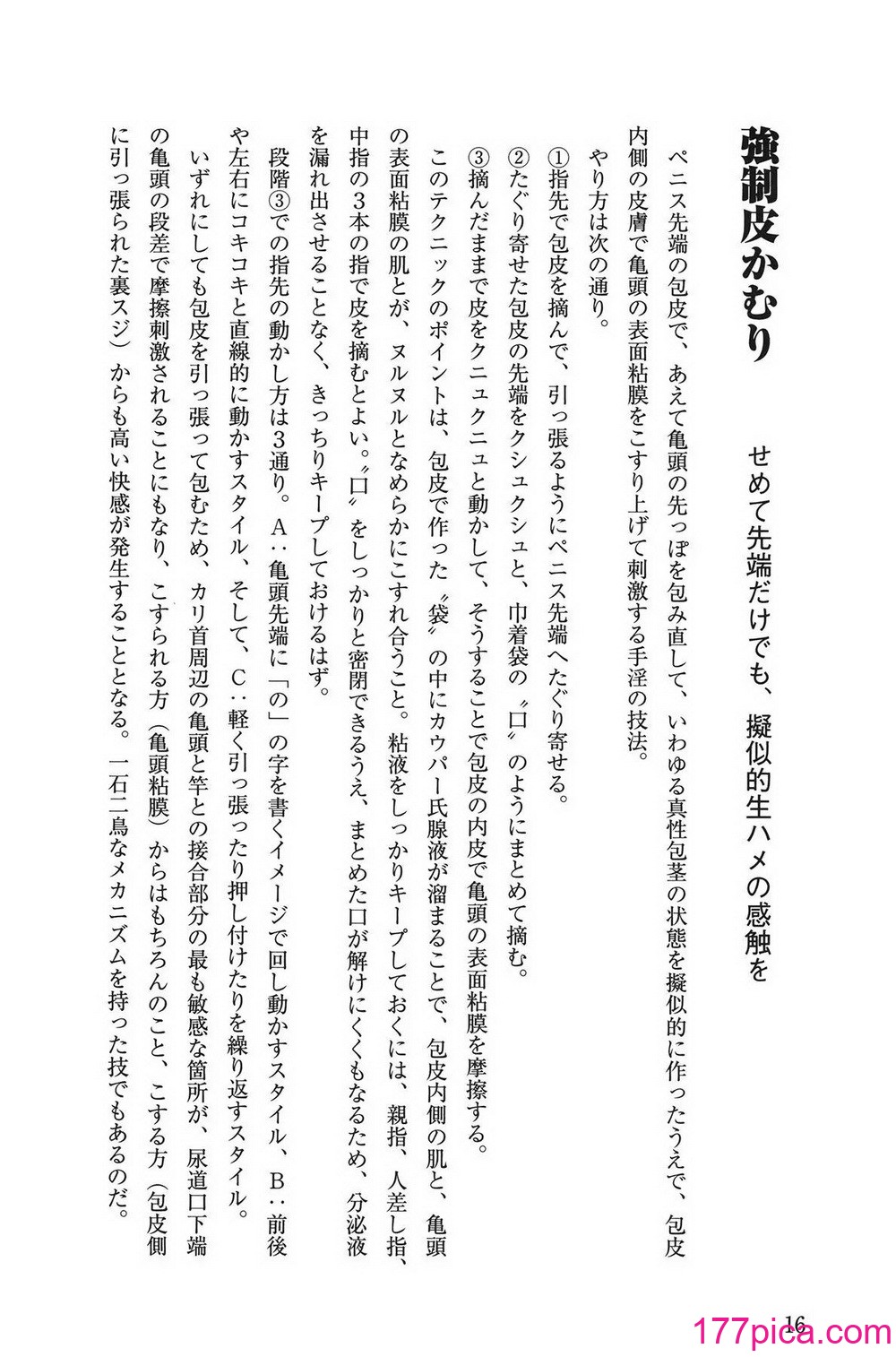 強制皮かむり

せめて先端だけでも、擬似的生ハメの感触を

ペニス先端の包皮で、あえて亀頭の先っぽを包み直して、いわゆる真性包茎の状態を擬似的に作ったうえで、包皮内側の皮膚で亀頭の表面粘膜をこすり上げて刺激する手淫の技法。

やり方は次の通り。

①指先で包皮を摘んで、引っ張るようにペニス先端へたぐり寄せる。

②たぐり寄せた包皮の先端をクシュクシュと、巾着袋の〝口〟のようにまとめて摘む。

③摘んだままで皮をクニュクニュと動かして、そうすることで包皮の内皮で亀頭の表面粘膜を摩擦する。

このテクニックのポイントは、包皮で作った〝袋〟の中にカウパー氏腺液が溜まることで、包皮内側の肌と、亀頭の表面粘膜の肌とが、ヌルヌルとなめらかにこすれ合うこと。粘液をしっかりキープしておくには、親指、人差し指、中指の3本の指で皮を摘むとよい。〝口〟をしっかりと密閉できるうえ、まとめた口が解けにくくもなるため、分泌液を漏れ出させることなく、きっちりキープしておけるはず。

段階③での指先の動かし方は3通り。A：亀頭先端に「の」の字を書くイメージで回し動かすスタイル、B：前後や左右にコキコキと直線的に動かすスタイル、そして、C：軽く引っ張ったり押し付けたりを繰り返すスタイル。

いずれにしても包皮を引っ張って包むため、カリ首周辺の亀頭と竿との接合部分の最も敏感な箇所が、尿道口下端の亀頭の段差で摩擦刺激されることにもなり、こすられる方（亀頭粘膜）からはもちろんのこと、こする方（包皮側に引っ張られた裏スジ）からも高い快感が発生することとなる。一石二鳥なメカニズムを持った技でもあるのだ。

16

177pica.com